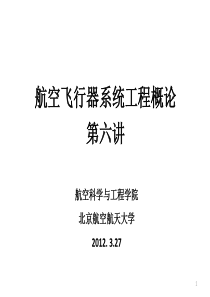 航空飞行器系统工程概论
第六讲

航空科学与工程学院

北京航空航天大学

2012. 3.27

1